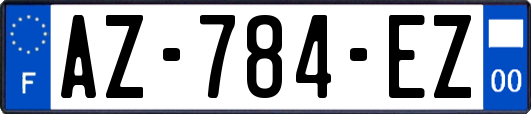 F
AZ-784-EZ
00